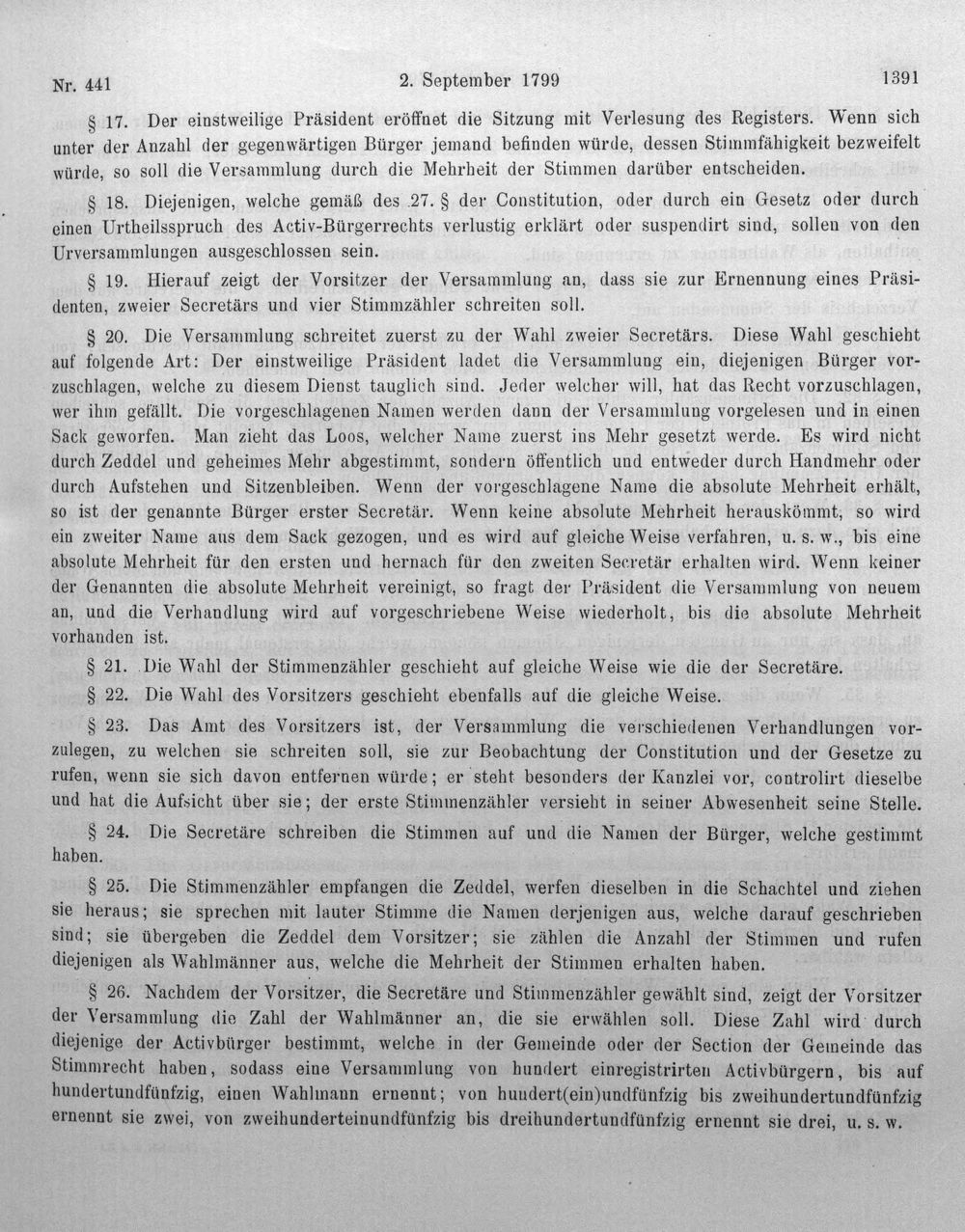 Nr. 441 2. September 1799 1391

§ 17. Der einstweilige Präsident eröffnet die Sitzung mit Verlesung des Registers. Wenn sich unter der Anzahl der gegenwärtigen Bürger jemand befinden würde, dessen Stimmfähigkeit bezweifelt würde, so soll die Versammlung durch die Mehrheit der Stimmen darüber entscheiden.

§ 18. Diejenigen, welche gemäß des 27. § der Constitution, oder durch ein Gesetz oder durch einen Urtheilsspruch des Activ-Bürgerrechts verlustig erklärt oder suspendirt sind, sollen von den Urversammlungen ausgeschlossen sein.

§ 19. Hierauf zeigt der Vorsitzer der Versammlung an, dass sie zur Ernennung eines Präsidenten, zweier Secretärs und vier Stimmzähler schreiten soll.

§ 20. Die Versammlung schreitet zuerst zu der Wahl zweier Secretärs. Diese Wahl geschieht auf folgende Art: Der einstweilige Präsident ladet die Versammlung ein, diejenigen Bürger vorzuschlagen, welche zu diesem Dienst tauglich sind. Jeder welcher will, hat das Recht vorzuschlagen, wer ihm gefällt. Die vorgeschlagenen Namen werden dann der Versammlung vorgelesen und in einen Sack geworfen. Man zieht das Loos, welcher Name zuerst ins Mehr gesetzt werde. Es wird nicht durch Zeddel und geheimes Mehr abgestimmt, sondern öffentlich und entweder durch Handmehr oder durch Aufstehen und Sitzenbleiben. Wenn der vorgeschlagene Name die absolute Mehrheit erhält, so ist der genannte Bürger erster Secretär. Wenn keine absolute Mehrheit herauskömmt, so wird ein zweiter Name aus dem Sack gezogen, und es wird auf gleiche Weise verfahren, u. s. w., bis eine absolute Mehrheit für den ersten und hernach für den zweiten Secretär erhalten wird. Wenn keiner der Genannten die absolute Mehrheit vereinigt, so fragt der Präsident die Versammlung von neuem an, und die Verhandlung wird auf vorgeschriebene Weise wiederholt, bis die absolute Mehrheit vorhanden ist.

§ 21. Die Wahl der Stimmenzähler geschieht auf gleiche Weise wie die der Secretäre.

§ 22. Die Wahl des Vorsitzers geschieht ebenfalls auf die gleiche Weise.

§ 23. Das Amt des Vorsitzers ist, der Versammlung die verschiedenen Verhandlungen vorzulegen, zu welchen sie schreiten soll, sie zur Beobachtung der Constitution und der Gesetze zu rufen, wenn sie sich davon entfernen würde; er steht besonders der Kanzlei vor, controlirt dieselbe und hat die Aufsicht über sie; der erste Stimmenzähler versieht in seiner Abwesenheit seine Stelle.

§ 24. Die Secretäre schreiben die Stimmen auf und die Namen der Bürger, welche gestimmt haben.

§ 25. Die Stimmenzähler empfangen die Zeddel, werfen dieselben in die Schachtel und ziehen sie heraus; sie sprechen mit lauter Stimme die Namen derjenigen aus, welche darauf geschrieben sind; sie übergeben die Zeddel dem Vorsitzer; sie zählen die Anzahl der Stimmen und rufen diejenigen als Wahlmänner aus, welche die Mehrheit der Stimmen erhalten haben.

§ 26. Nachdem der Vorsitzer, die Secretäre und Stimmenzähler gewählt sind, zeigt der Vorsitzer der Versammlung die Zahl der Wahlmänner an, die sie erwählen soll. Diese Zahl wird durch diejenige der Activbürger bestimmt, welche in der Gemeinde oder der Section der Gemeinde das Stimmrecht haben, sodass eine Versammlung von hundert einregistrirten Activbürgern, bis auf hundertundfünfzig, einen Wahlmann ernennt; von hundert(ein)undfünfzig bis zweihundertundfünfzig ernennt sie zwei, von zweihunderteinundfünfzig bis dreihundertundfünfzig ernennt sie drei, u. s. w.